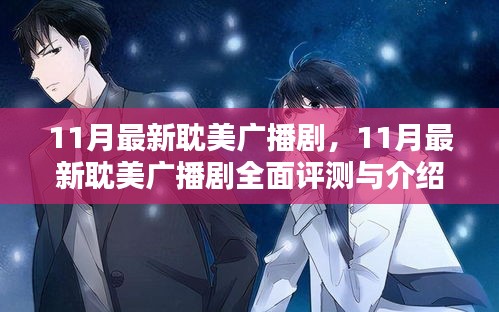 11月最新耽美广播剧，11月最新耽美广播剧全面评测与介绍